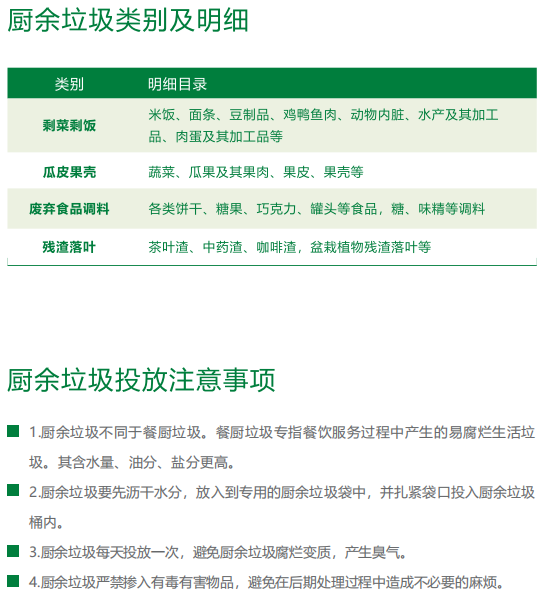 厨余垃圾类别及明细

| 类别 | 明细目录 |
|---|---|
| 剩菜剩饭 | 米饭、面条、豆制品、鸡鸭鱼肉、动物内脏、水产及其加工品、肉蛋及其加工品等 |
| 瓜皮果壳 | 蔬菜、瓜果及其果肉、果皮、果壳等 |
| 废弃食品调料 | 各类饼干、糖果、巧克力、罐头等食品，糖、味精等调料 |
| 残渣落叶 | 茶叶渣、中药渣、咖啡渣，盆栽植物残渣落叶等 |

厨余垃圾投放注意事项

1.厨余垃圾不同于餐厨垃圾。餐厨垃圾专指餐饮服务过程中产生的易腐烂生活垃圾。其含水量、油分、盐分更高。

2.厨余垃圾要先沥干水分，放入到专用的厨余垃圾袋中，并扎紧袋口投入厨余垃圾桶内。

3.厨余垃圾每天投放一次，避免厨余垃圾腐烂变质，产生臭气。

4.厨余垃圾严禁掺入有毒有害物品，避免在后期处理过程中造成不必要的麻烦。